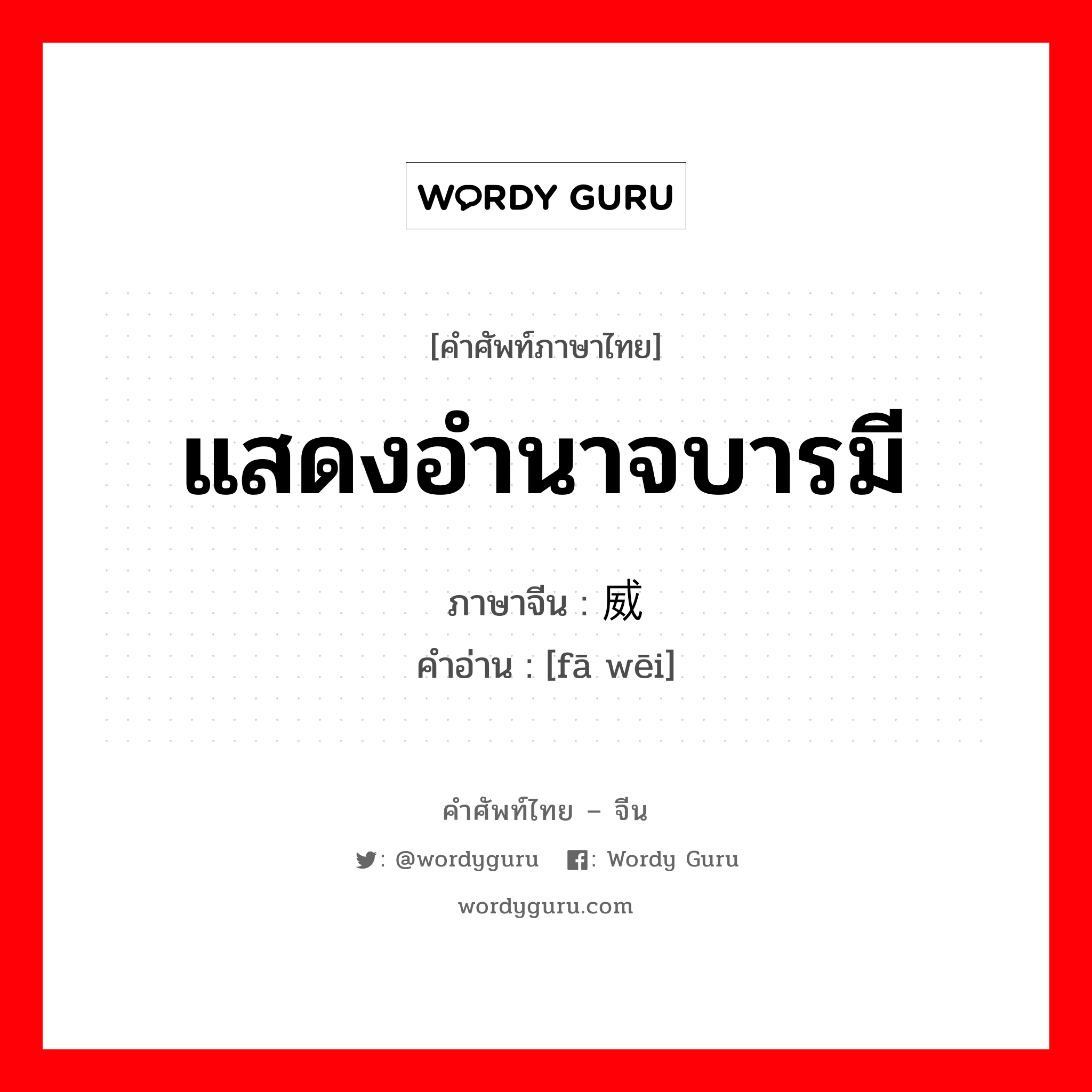 WORDY GURU

[คำศัพท์ภาษาไทย]

แสดงอำนาจบารมี

ภาษาจีน : 威

คำอ่าน : [fā wēi]

คำศัพท์ไทย – จีน

: @wordyguru : Wordy Guru

wordyguru.com